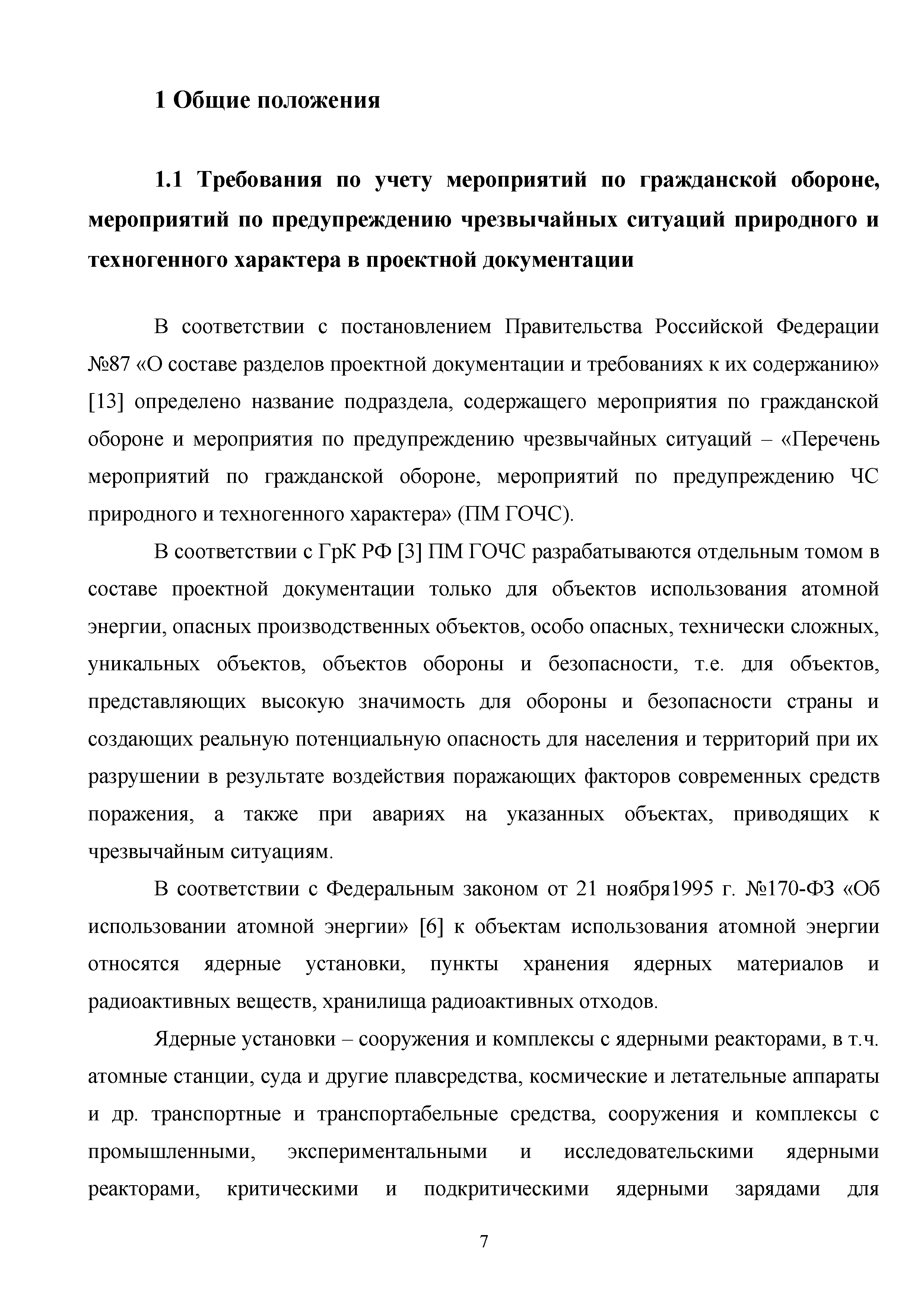 1 Общие положения

1.1 Требования по учету мероприятий по гражданской обороне, мероприятий по предупреждению чрезвычайных ситуаций природного и техногенного характера в проектной документации

В соответствии с постановлением Правительства Российской Федерации №87 «О составе разделов проектной документации и требованиях к их содержанию» [13] определено название подраздела, содержащего мероприятия по гражданской обороне и мероприятия по предупреждению чрезвычайных ситуаций – «Перечень мероприятий по гражданской обороне, мероприятий по предупреждению ЧС природного и техногенного характера» (ПМ ГОЧС).

В соответствии с ГрК РФ [3] ПМ ГОЧС разрабатываются отдельным томом в составе проектной документации только для объектов использования атомной энергии, опасных производственных объектов, особо опасных, технически сложных, уникальных объектов, объектов обороны и безопасности, т.е. для объектов, представляющих высокую значимость для обороны и безопасности страны и создающих реальную потенциальную опасность для населения и территорий при их разрушении в результате воздействия поражающих факторов современных средств поражения, а также при авариях на указанных объектах, приводящих к чрезвычайным ситуациям.

В соответствии с Федеральным законом от 21 ноября1995 г. №170-ФЗ «Об использовании атомной энергии» [6] к объектам использования атомной энергии относятся ядерные установки, пункты хранения ядерных материалов и радиоактивных веществ, хранилища радиоактивных отходов.

Ядерные установки – сооружения и комплексы с ядерными реакторами, в т.ч. атомные станции, суда и другие плавсредства, космические и летательные аппараты и др. транспортные и транспортабельные средства, сооружения и комплексы с промышленными, экспериментальными и исследовательскими ядерными реакторами, критическими и подкритическими ядерными зарядами для

7